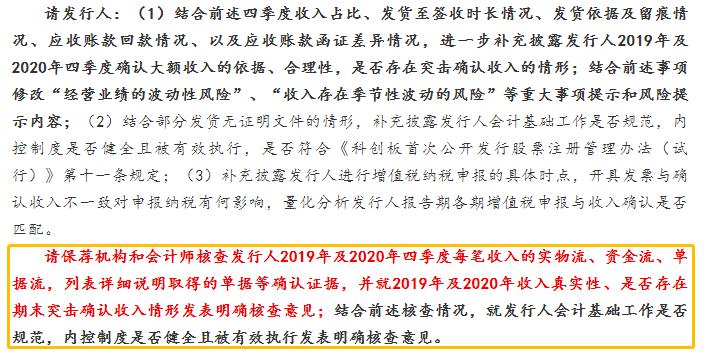 请发行人：（1）结合前述四季度收入占比、发货至签收时长情况、发货依据及留痕情况、应收账款回款情况、以及应收账款函证差异情况，进一步补充披露发行人2019年及2020年四季度确认大额收入的依据、合理性，是否存在突击确认收入的情形；结合前述事项修改“经营业绩的波动性风险”、“收入存在季节性波动的风险”等重大事项提示和风险提示内容；（2）结合部分发货无证明文件的情形，补充披露发行人会计基础工作是否规范，内控制度是否健全且被有效执行，是否符合《科创板首次公开发行股票注册管理办法（试行）》第十一条规定；（3）补充披露发行人进行增值税纳税申报的具体时点，开具发票与确认收入不一致对申报纳税有何影响，量化分析发行人报告期各期增值税申报与收入确认是否匹配。

请保荐机构和会计师核查发行人2019年及2020年四季度每笔收入的实物流、资金流、单据流，列表详细说明取得的单据等确认证据，并就2019年及2020年收入真实性、是否存在期末突击确认收入情形发表明确核查意见；结合前述核查情况，就发行人会计基础工作是否规范，内控制度是否健全且被有效执行发表明确核查意见。